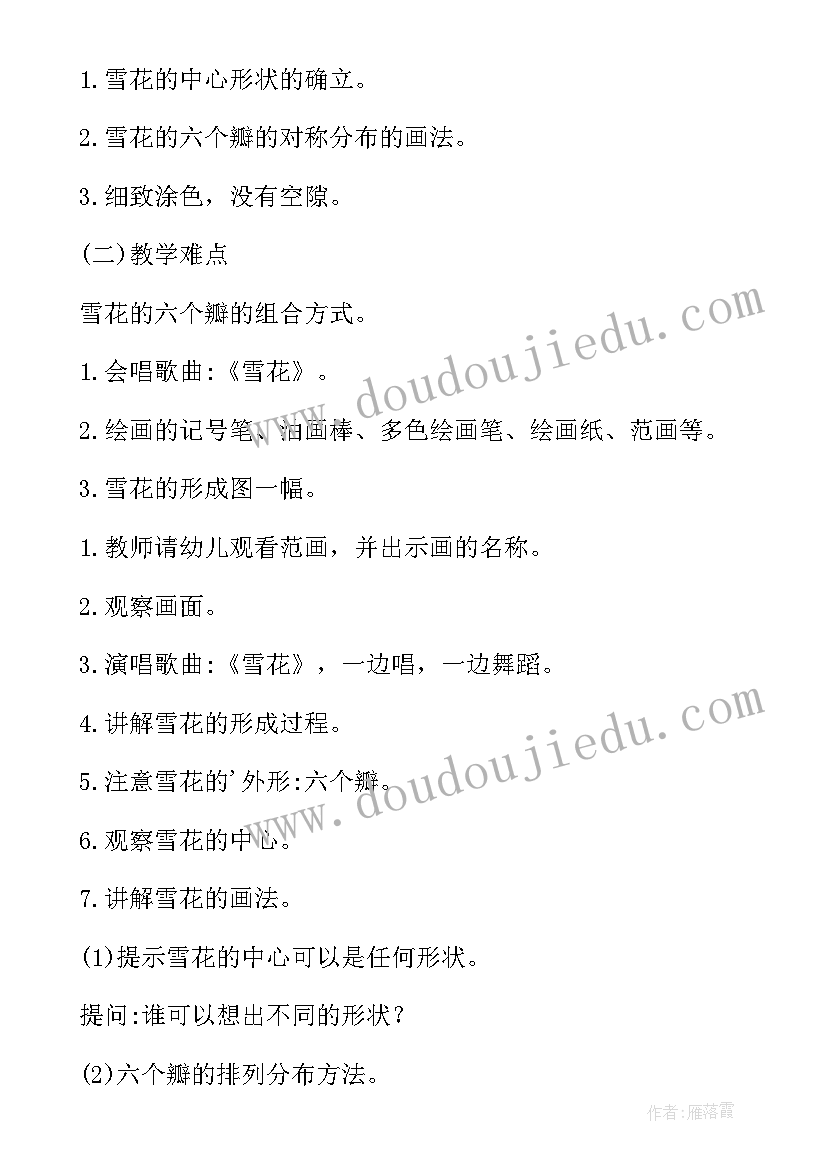 1.雪花的中心形状的确立。

2.雪花的六个瓣的对称分布的画法。

3.细致涂色，没有空隙。

(二)教学难点

雪花的六个瓣的组合方式。

1.会唱歌曲:《雪花》。

2.绘画的记号笔、油画棒、多色绘画笔、绘画纸、范画等。

3.雪花的形成图一幅。

1.教师请幼儿观看范画，并出示画的名称。

2.观察画面。

3.演唱歌曲:《雪花》，一边唱，一边舞蹈。

4.讲解雪花的形成过程。

5.注意雪花的'外形:六个瓣。

6.观察雪花的中心。

7.讲解雪花的画法。

(1)提示雪花的中心可以是任何形状。

提问:谁可以想出不同的形状?

(2)六个瓣的排列分布方法。

www.doudoujiedu.com

www.doudoujiedu.com

作者:雁落霞